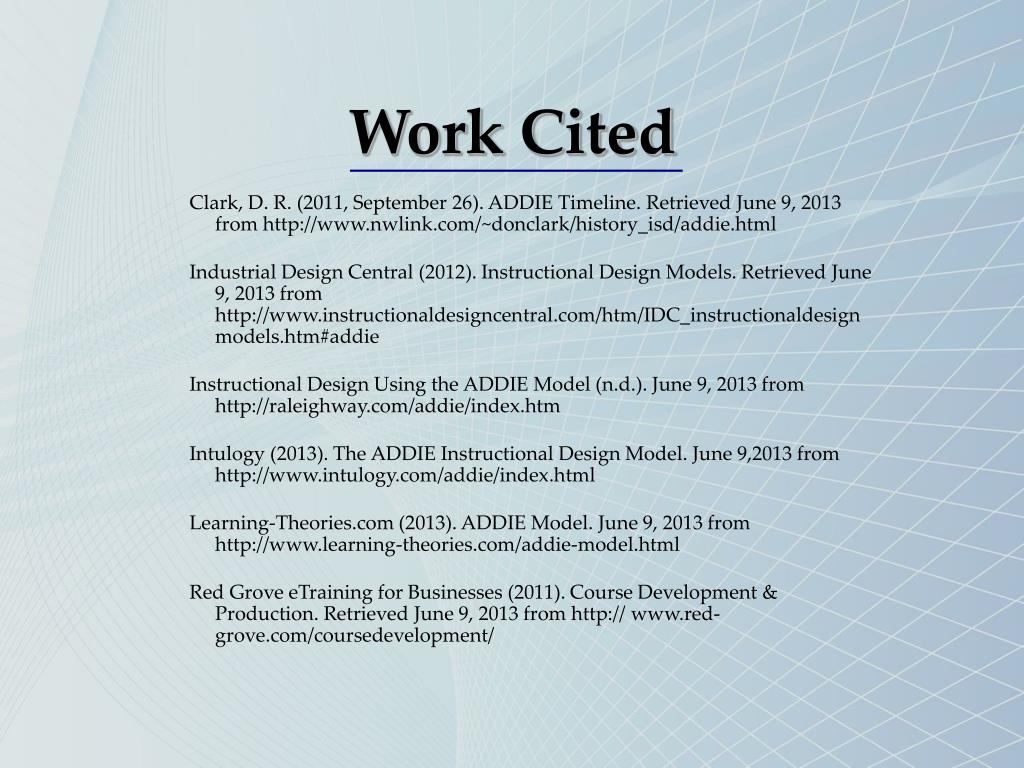 Work Cited

Clark, D. R. (2011, September 26). ADDIE Timeline. Retrieved June 9, 2013 from http://www.nwlink.com/~donclark/history_isd/addie.html

Industrial Design Central (2012). Instructional Design Models. Retrieved June 9, 2013 from http://www.instructionaldesigncentral.com/htm/IDC_instructionaldesignmodels.htm#addie

Instructional Design Using the ADDIE Model (n.d.). June 9, 2013 from http://raleighway.com/addie/index.htm

Intulogy (2013). The ADDIE Instructional Design Model. June 9,2013 from http://www.intulogy.com/addie/index.html

Learning-Theories.com (2013). ADDIE Model. June 9, 2013 from http://www.learning-theories.com/addie-model.html

Red Grove eTraining for Businesses (2011). Course Development & Production. Retrieved June 9, 2013 from http:// www.red-grove.com/coursedevelopment/